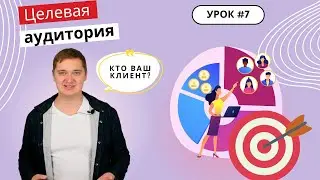 Целевая аудитория

УРОК #7

КТО ВАШ КЛИЕНТ?